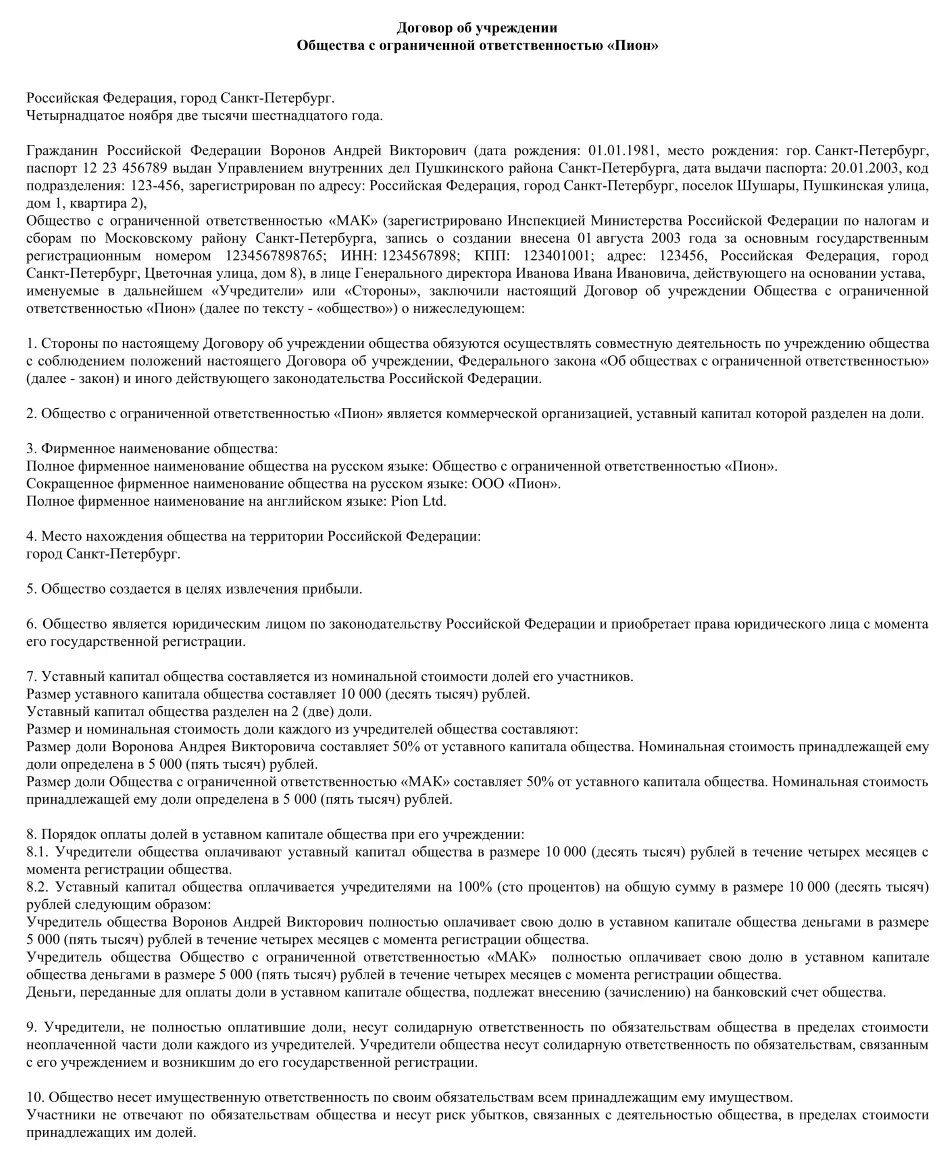 Договор об учреждении
Общества с ограниченной ответственностью «Пион»

Российская Федерация, город Санкт-Петербург.
Четырнадцатое ноября две тысячи шестнадцатого года.

Гражданин Российской Федерации Воронов Андрей Викторович (дата рождения: 01.01.1981, место рождения: гор. Санкт-Петербург, паспорт 12 23 456789 выдан Управлением внутренних дел Пушкинского района Санкт-Петербурга, дата выдачи паспорта: 20.01.2003, код подразделения: 123-456, зарегистрирован по адресу: Российская Федерация, город Санкт-Петербург, поселок Шушары, Пушкинская улица, дом 1, квартира 2),
Общество с ограниченной ответственностью «МАК» (зарегистрировано Инспекцией Министерства Российской Федерации по налогам и сборам по Московскому району Санкт-Петербурга, запись о создании внесена 01 августа 2003 года за основным государственным регистрационным номером 1234567898765; ИНН: 1234567898; КПП: 123401001; адрес: 123456, Российская Федерация, город Санкт-Петербург, Цветочная улица, дом 8), в лице Генерального директора Иванова Ивана Ивановича, действующего на основании устава, именуемые в дальнейшем «Учредители» или «Стороны», заключили настоящий Договор об учреждении Общества с ограниченной ответственностью «Пион» (далее по тексту - «общество») о нижеследующем:

1. Стороны по настоящему Договору об учреждении общества обязуются осуществлять совместную деятельность по учреждению общества с соблюдением положений настоящего Договора об учреждении, Федерального закона «Об обществах с ограниченной ответственностью» (далее - закон) и иного действующего законодательства Российской Федерации.

2. Общество с ограниченной ответственностью «Пион» является коммерческой организацией, уставный капитал которой разделен на доли.

3. Фирменное наименование общества:
Полное фирменное наименование общества на русском языке: Общество с ограниченной ответственностью «Пион».
Сокращенное фирменное наименование общества на русском языке: ООО «Пион».
Полное фирменное наименование на английском языке: Pion Ltd.

4. Место нахождения общества на территории Российской Федерации:
город Санкт-Петербург.

5. Общество создается в целях извлечения прибыли.

6. Общество является юридическим лицом по законодательству Российской Федерации и приобретает права юридического лица с момента его государственной регистрации.

7. Уставный капитал общества составляется из номинальной стоимости долей его участников.
Размер уставного капитала общества составляет 10 000 (десять тысяч) рублей.
Уставный капитал общества разделен на 2 (две) доли.
Размер и номинальная стоимость доли каждого из учредителей общества составляют:
Размер доли Воронова Андрея Викторовича составляет 50% от уставного капитала общества. Номинальная стоимость принадлежащей ему доли определена в 5 000 (пять тысяч) рублей.
Размер доли Общества с ограниченной ответственностью «МАК» составляет 50% от уставного капитала общества. Номинальная стоимость принадлежащей ему доли определена в 5 000 (пять тысяч) рублей.

8. Порядок оплаты долей в уставном капитале общества при его учреждении:
8.1. Учредители общества оплачивают уставный капитал общества в размере 10 000 (десять тысяч) рублей в течение четырех месяцев с момента регистрации общества.
8.2. Уставный капитал общества оплачивается учредителями на 100% (сто процентов) на общую сумму в размере 10 000 (десять тысяч) рублей следующим образом:
Учредитель общества Воронов Андрей Викторович полностью оплачивает свою долю в уставном капитале общества деньгами в размере 5 000 (пять тысяч) рублей в течение четырех месяцев с момента регистрации общества.
Учредитель общества Общество с ограниченной ответственностью «МАК» полностью оплачивает свою долю в уставном капитале общества деньгами в размере 5 000 (пять тысяч) рублей в течение четырех месяцев с момента регистрации общества.
Деньги, переданные для оплаты доли в уставном капитале общества, подлежат внесению (зачислению) на банковский счет общества.

9. Учредители, не полностью оплатившие доли, несут солидарную ответственность по обязательствам общества в пределах стоимости неоплаченной части доли каждого из учредителей. Учредители общества несут солидарную ответственность по обязательствам, связанным с его учреждением и возникшим до его государственной регистрации.

10. Общество несет имущественную ответственность по своим обязательствам всем принадлежащим ему имуществом.
Участники не отвечают по обязательствам общества и несут риск убытков, связанных с деятельностью общества, в пределах стоимости принадлежащих им долей.